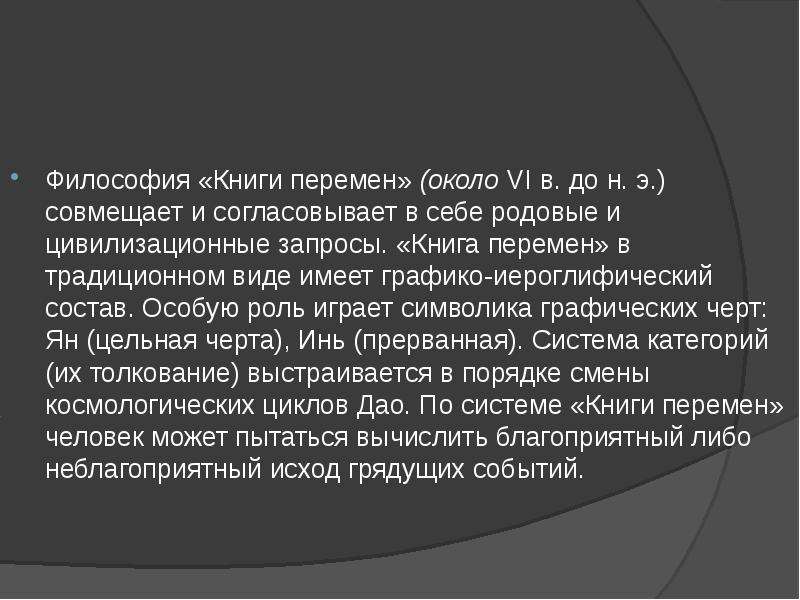 Философия «Книги перемен» (около VI в. до н. э.) совмещает и согласовывает в себе родовые и цивилизационные запросы. «Книга перемен» в традиционном виде имеет графико-иероглифический состав. Особую роль играет символика графических черт: Ян (цельная черта), Инь (прерванная). Система категорий (их толкование) выстраивается в порядке смены космологических циклов Дао. По системе «Книги перемен» человек может пытаться вычислить благоприятный либо неблагоприятный исход грядущих событий.